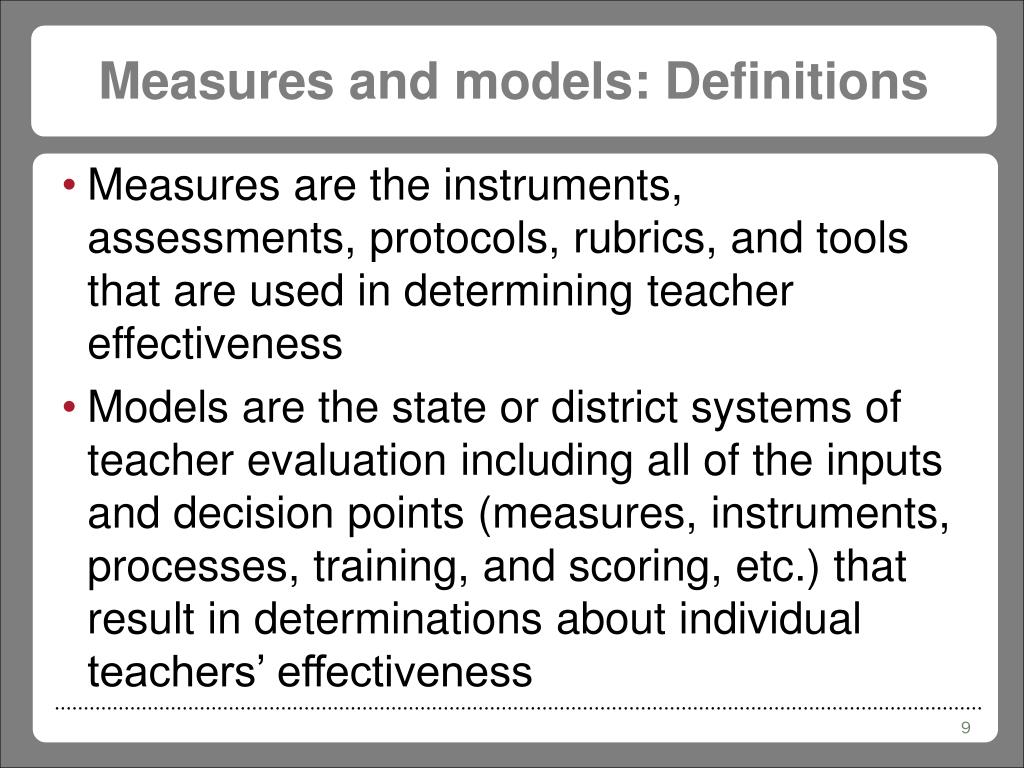 Measures and models: Definitions

• Measures are the instruments, assessments, protocols, rubrics, and tools that are used in determining teacher effectiveness

• Models are the state or district systems of teacher evaluation including all of the inputs and decision points (measures, instruments, processes, training, and scoring, etc.) that result in determinations about individual teachers' effectiveness

9